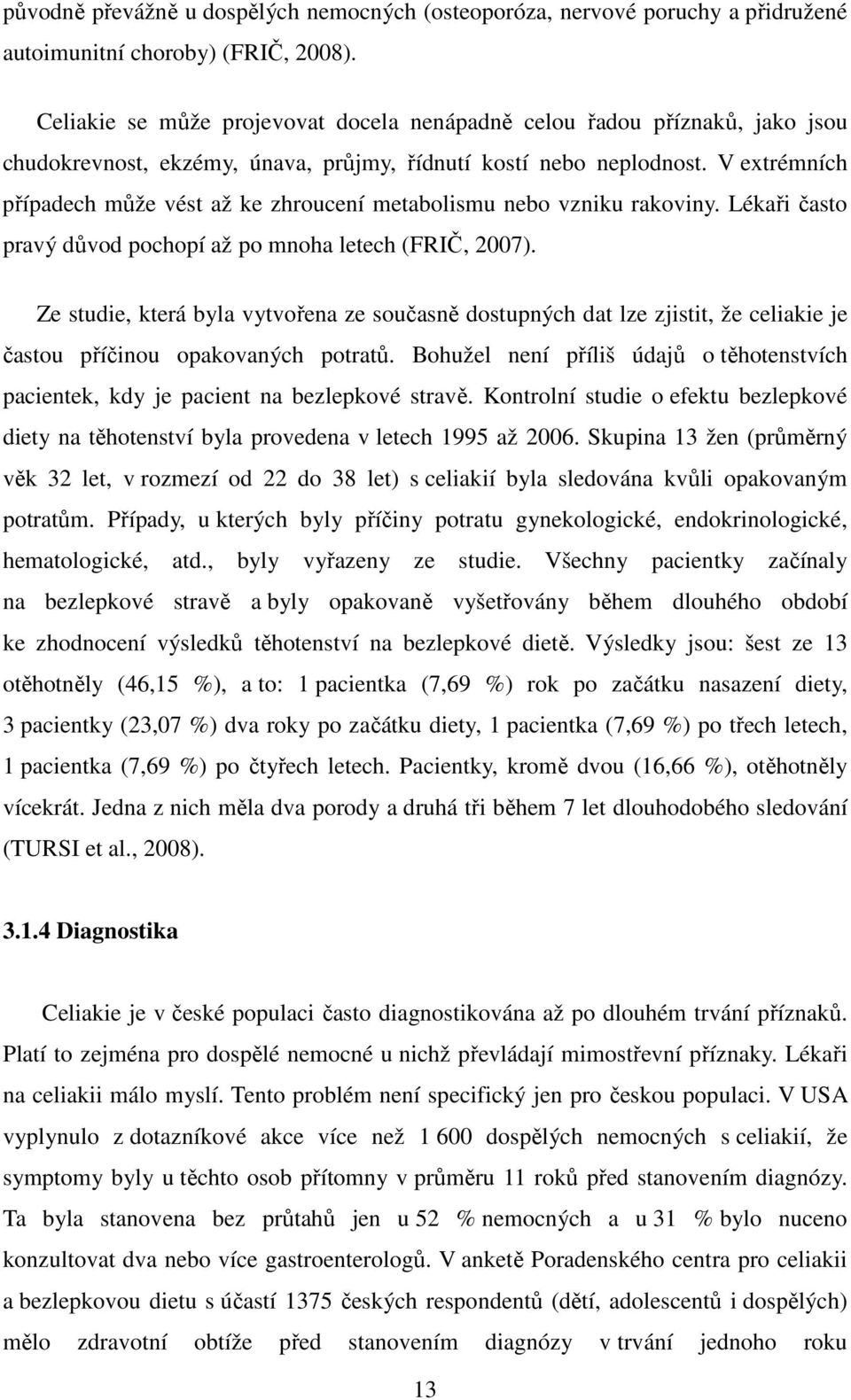 původně převážně u dospělých nemocných (osteoporóza, nervové poruchy a přidružené autoimunitní choroby) (FRIČ, 2008).

Celiakie se může projevovat docela nenápadně celou řadou příznaků, jako jsou chudokrevnost, ekzémy, únava, průjmy, řídnutí kostí nebo neplodnost. V extrémních případech může vést až ke zhroucení metabolismu nebo vzniku rakoviny. Lékaři často pravý důvod pochopí až po mnoha letech (FRIČ, 2007).

Ze studie, která byla vytvořena ze současně dostupných dat lze zjistit, že celiakie je častou příčinou opakovaných potratů. Bohužel není příliš údajů o těhotenstvích pacientek, kdy je pacient na bezlepkové stravě. Kontrolní studie o efektu bezlepkové diety na těhotenství byla provedena v letech 1995 až 2006. Skupina 13 žen (průměrný věk 32 let, v rozmezí od 22 do 38 let) s celiakií byla sledována kvůli opakovaným potratům. Případy, u kterých byly příčiny potratu gynekologické, endokrinologické, hematologické, atd., byly vyřazeny ze studie. Všechny pacientky začínaly na bezlepkové stravě a byly opakovaně vyšetřovány během dlouhého období ke zhodnocení výsledků těhotenství na bezlepkové dietě. Výsledky jsou: šest ze 13 otěhotněly (46,15 %), a to: 1 pacientka (7,69 %) rok po začátku nasazení diety, 3 pacientky (23,07 %) dva roky po začátku diety, 1 pacientka (7,69 %) po třech letech, 1 pacientka (7,69 %) po čtyřech letech. Pacientky, kromě dvou (16,66 %), otěhotněly vícekrát. Jedna z nich měla dva porody a druhá tři během 7 let dlouhodobého sledování (TURSI et al., 2008).

3.1.4 Diagnostika

Celiakie je v české populaci často diagnostikována až po dlouhém trvání příznaků. Platí to zejména pro dospělé nemocné u nichž převládají mimostřevní příznaky. Lékaři na celiakii málo myslí. Tento problém není specifický jen pro českou populaci. V USA vyplynulo z dotazníkové akce více než 1 600 dospělých nemocných s celiakií, že symptomy byly u těchto osob přítomny v průměru 11 roků před stanovením diagnózy. Ta byla stanovena bez průtahů jen u 52 % nemocných a u 31 % bylo nuceno konzultovat dva nebo více gastroenterologů. V anketě Poradenského centra pro celiakii a bezlepkovou dietu s účastí 1375 českých respondentů (dětí, adolescentů i dospělých) mělo zdravotní obtíže před stanovením diagnózy v trvání jednoho roku

13